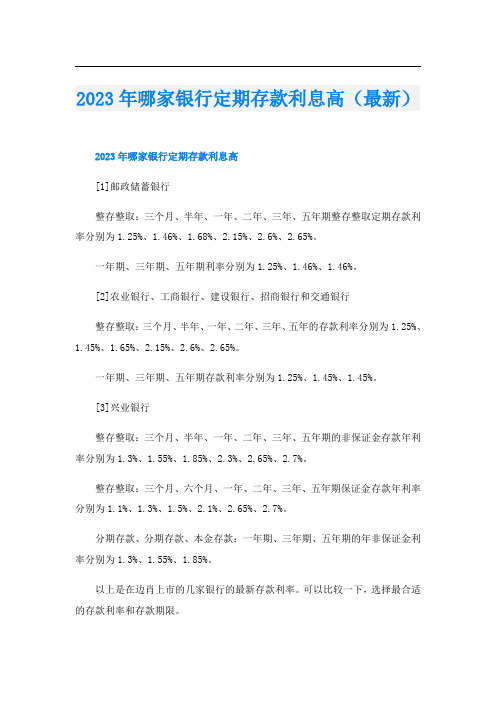 2023年哪家银行定期存款利息高（最新）

2023年哪家银行定期存款利息高

[1]邮政储蓄银行

整存整取：三个月、半年、一年、二年、三年、五年期整存整取定期存款利率分别为1.25%、1.46%、1.68%、2.15%、2.6%、2.65%。

一年期、三年期、五年期利率分别为1.25%、1.46%、1.46%。

[2]农业银行、工商银行、建设银行、招商银行和交通银行

整存整取：三个月、半年、一年、二年、三年、五年的存款利率分别为1.25%、1.45%、1.65%、2.15%、2.6%、2.65%。

一年期、三年期、五年期存款利率分别为1.25%、1.45%、1.45%。

[3]兴业银行

整存整取：三个月、半年、一年、二年、三年、五年期的非保证金存款年利率分别为1.3%、1.55%、1.85%、2.3%、2.65%、2.7%。

整存整取：三个月、六个月、一年、二年、三年、五年期保证金存款年利率分别为1.1%、1.3%、1.5%、2.1%、2.65%、2.7%。

分期存款、分期存款、本金存款：一年期、三年期、五年期的年非保证金利率分别为1.3%、1.55%、1.85%。

以上是在边肖上市的几家银行的最新存款利率。可以比较一下，选择最合适的存款利率和存款期限。